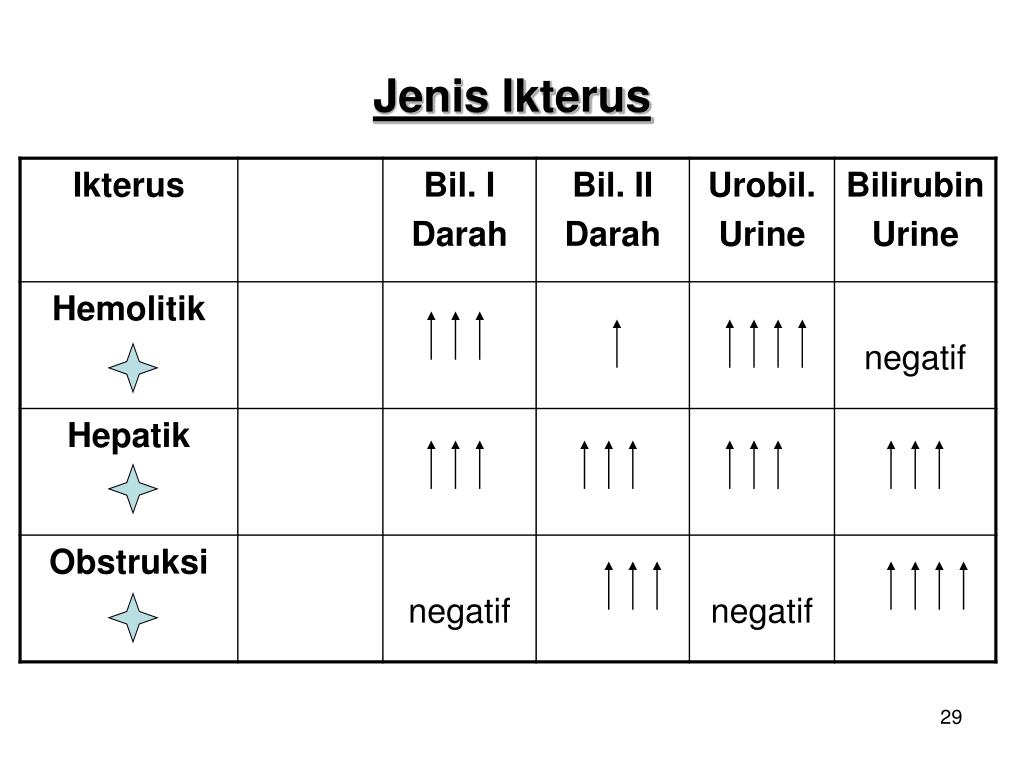 Jenis Ikterus

| Ikterus | | Bil. I Darah | Bil. II Darah | Urobil. Urine | Bilirubin Urine |
|---|---|---|---|---|---|
| Hemolitik | | ↑↑↑ | ↑ | ↑↑↑↑ | negatif |
| Hepatik | | ↑↑↑ | ↑↑↑ | ↑↑↑ | ↑↑↑ |
| Obstruksi | | negatif | ↑↑↑ | negatif | ↑↑↑↑ |

29